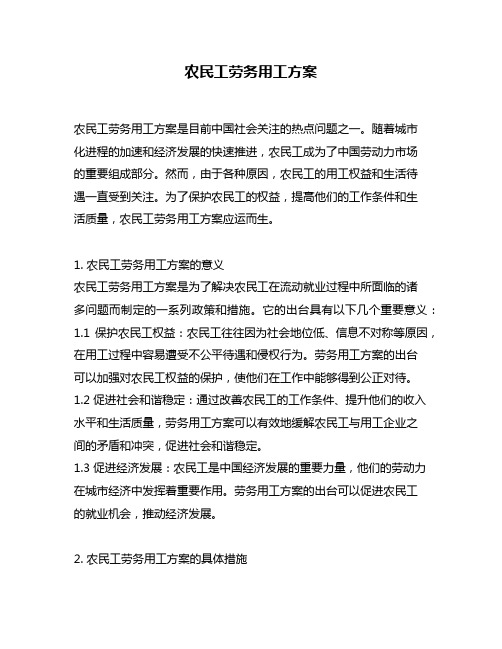 农民工劳务用工方案

农民工劳务用工方案是目前中国社会关注的热点问题之一。随着城市化进程的加速和经济发展的快速推进，农民工成为了中国劳动力市场的重要组成部分。然而，由于各种原因，农民工的用工权益和生活待遇一直受到关注。为了保护农民工的权益，提高他们的工作条件和生活质量，农民工劳务用工方案应运而生。

1. 农民工劳务用工方案的意义
农民工劳务用工方案是为了解决农民工在流动就业过程中所面临的诸多问题而制定的一系列政策和措施。它的出台具有以下几个重要意义：
1.1 保护农民工权益：农民工往往因为社会地位低、信息不对称等原因，在用工过程中容易遭受不公平待遇和侵权行为。劳务用工方案的出台可以加强对农民工权益的保护，使他们在工作中能够得到公正对待。
1.2 促进社会和谐稳定：通过改善农民工的工作条件、提升他们的收入水平和生活质量，劳务用工方案可以有效地缓解农民工与用工企业之间的矛盾和冲突，促进社会和谐稳定。
1.3 促进经济发展：农民工是中国经济发展的重要力量，他们的劳动力在城市经济中发挥着重要作用。劳务用工方案的出台可以促进农民工的就业机会，推动经济发展。

2. 农民工劳务用工方案的具体措施